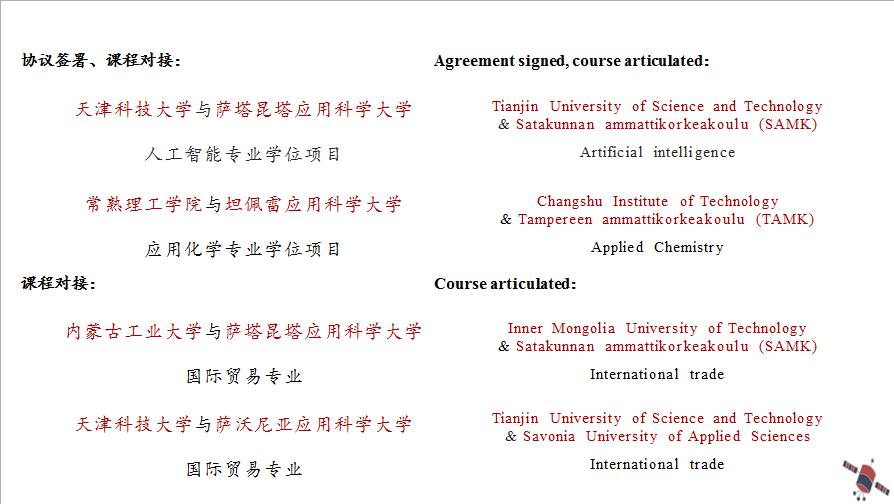 协议签署、课程对接：

天津科技大学与萨塔昆塔应用科学大学

人工智能专业学位项目

常熟理工学院与坦佩雷应用科学大学

应用化学专业学位项目

课程对接：

内蒙古工业大学与萨塔昆塔应用科学大学

国际贸易专业

天津科技大学与萨沃尼亚应用科学大学

国际贸易专业

Agreement signed, course articulated:

Tianjin University of Science and Technology & Satakunnan ammattikorkeakoulu (SAMK)

Artificial intelligence

Changshu Institute of Technology & Tampereen ammattikorkeakoulu (TAMK)

Applied Chemistry

Course articulated:

Inner Mongolia University of Technology & Satakunnan ammattikorkeakoulu (SAMK)

International trade

Tianjin University of Science and Technology & Savonia University of Applied Sciences

International trade